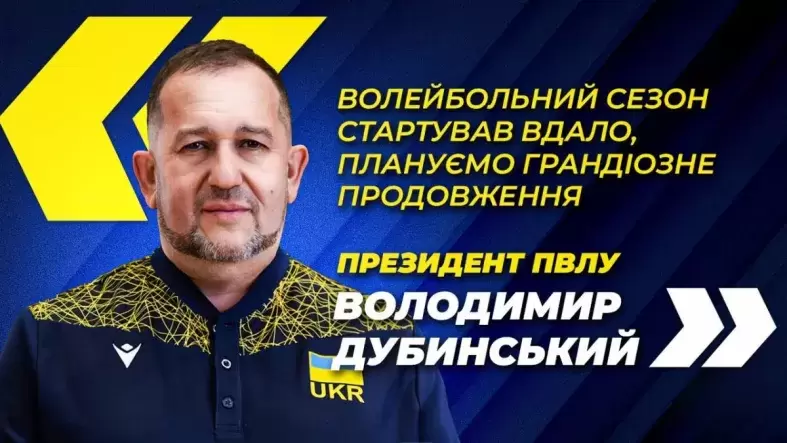 ВОЛЕЙБОЛЬНИЙ СЕЗОН СТАРТУВАВ ВДАЛО, ПЛАНУЄМО ГРАНДІОЗНЕ ПРОДОВЖЕННЯ

ПРЕЗИДЕНТ ПВЛУ

ВОЛОДИМИР ДУБИНСЬКИЙ

UKR